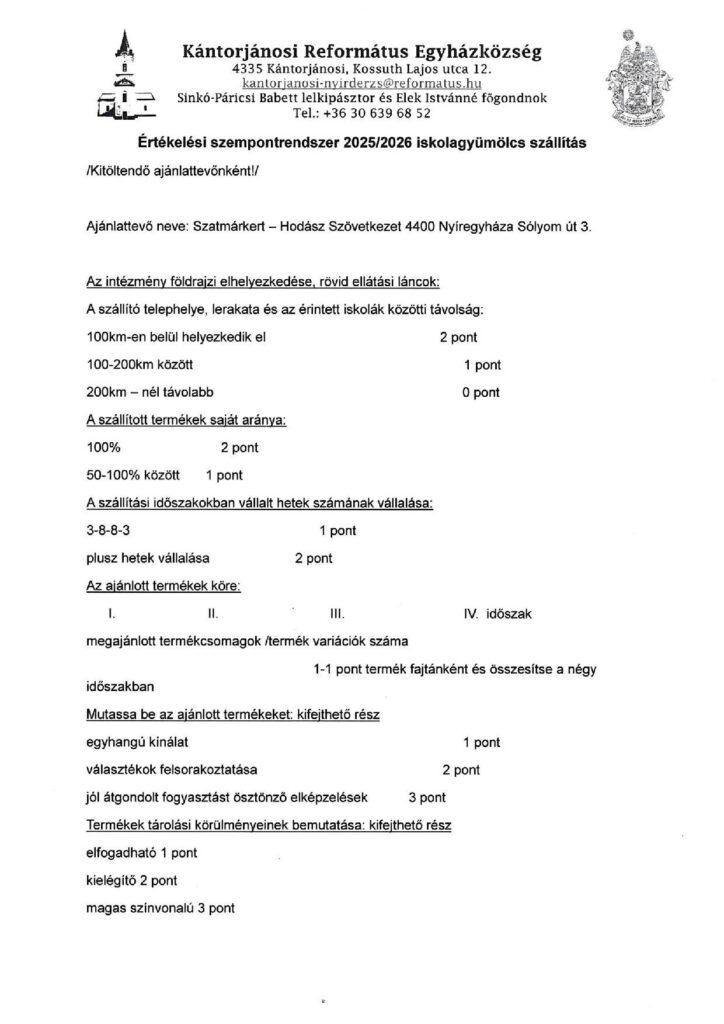 Kántorjánosi Református Egyházközség
4335 Kántorjánosi, Kossuth Lajos utca 12.
kantorjanosi-nyirderzs@reformatus.hu
Sinkó-Páricsi Babett lelkipásztor és Elek Istvánné főgondnok
Tel.: +36 30 639 68 52

Értékelési szempontrendszer 2025/2026 iskolagyümölcs szállítás

/Kitöltendő ajánlattevőnként!/

Ajánlattevő neve: Szatmárkert – Hodász Szövetkezet 4400 Nyíregyháza Sólyom út 3.

Az intézmény földrajzi elhelyezkedése, rövid ellátási láncok:

A szállító telephelye, lerakata és az érintett iskolák közötti távolság:

100km-en belül helyezkedik el 2 pont

100-200km között 1 pont

200km – nél távolabb 0 pont

A szállított termékek saját aránya:

100% 2 pont

50-100% között 1 pont

A szállítási időszakokban vállalt hetek számának vállalása:

3-8-8-3 1 pont

plusz hetek vállalása 2 pont

Az ajánlott termékek köre:

I. II. III. IV. időszak

megajánlott termékcsomagok /termék variációk száma

1-1 pont termék fajtánként és összesítse a négy időszakban

Mutassa be az ajánlott termékeket: kifejthető rész

egyhangú kínálat 1 pont

választékok felsorakoztatása 2 pont

jól átgondolt fogyasztást ösztönző elképzelések 3 pont

Termékek tárolási körülményeinek bemutatása: kifejthető rész

elfogadható 1 pont

kielégítő 2 pont

magas színvonalú 3 pont